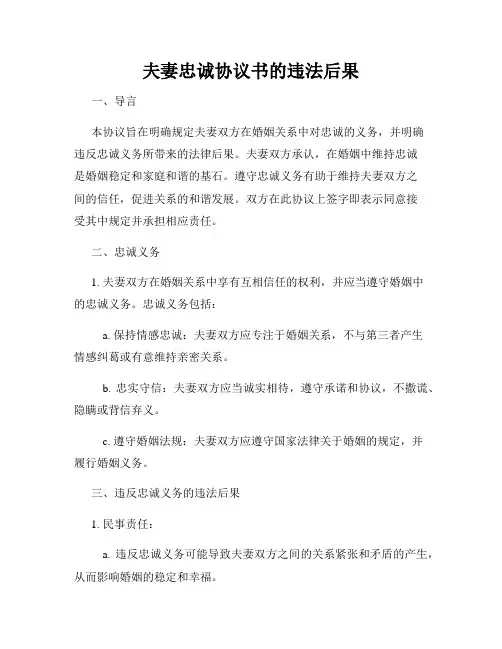 夫妻忠诚协议书的违法后果

一、导言

本协议旨在明确规定夫妻双方在婚姻关系中对忠诚的义务，并明确违反忠诚义务所带来的法律后果。夫妻双方承认，在婚姻中维持忠诚是婚姻稳定和家庭和谐的基石。遵守忠诚义务有助于维持夫妻双方之间的信任，促进关系的和谐发展。双方在此协议上签字即表示同意接受其中规定并承担相应责任。

二、忠诚义务

1. 夫妻双方在婚姻关系中享有互相信任的权利，并应当遵守婚姻中的忠诚义务。忠诚义务包括：

a. 保持情感忠诚：夫妻双方应专注于婚姻关系，不与第三者产生情感纠葛或有意维持亲密关系。

b. 忠实守信：夫妻双方应当诚实相待，遵守承诺和协议，不撒谎、隐瞒或背信弃义。

c. 遵守婚姻法规：夫妻双方应遵守国家法律关于婚姻的规定，并履行婚姻义务。

三、违反忠诚义务的违法后果

1. 民事责任：

a. 违反忠诚义务可能导致夫妻双方之间的关系紧张和矛盾的产生，从而影响婚姻的稳定和幸福。